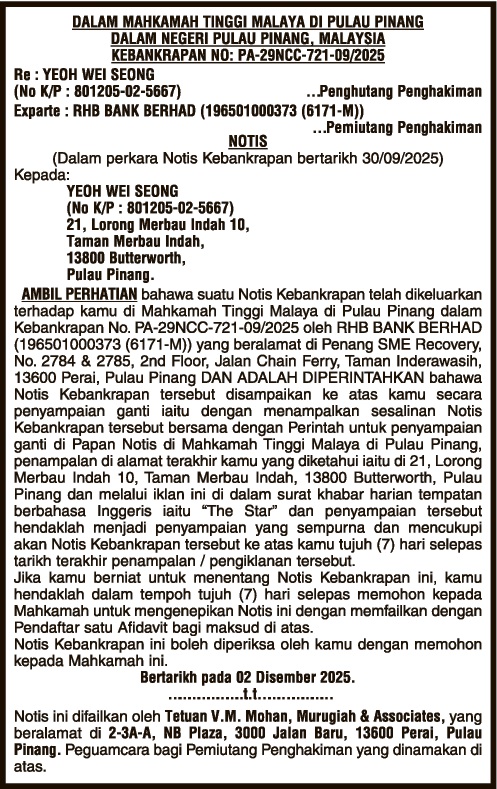 DALAM MAHKAMAH TINGGI MALAYA DI PULAU PINANG
DALAM NEGERI PULAU PINANG, MALAYSIA
KEBANKRAPAN NO: PA-29NCC-721-09/2025

Re : YEOH WEI SEONG
(No K/P : 801205-02-5667) ...Penghutang Penghakiman
Exparte : RHB BANK BERHAD (196501000373 (6171-M)) ...Pemiutang Penghakiman

NOTIS
(Dalam perkara Notis Kebankrapan bertarikh 30/09/2025)

Kepada:
YEOH WEI SEONG
(No K/P : 801205-02-5667)
21, Lorong Merbau Indah 10,
Taman Merbau Indah,
13800 Butterworth,
Pulau Pinang.

AMBIL PERHATIAN bahawa suatu Notis Kebankrapan telah dikeluarkan terhadap kamu di Mahkamah Tinggi Malaya di Pulau Pinang dalam Kebankrapan No. PA-29NCC-721-09/2025 oleh RHB BANK BERHAD (196501000373 (6171-M)) yang beralamat di Penang SME Recovery, No. 2784 & 2785, 2nd Floor, Jalan Chain Ferry, Taman Inderawasih, 13600 Perai, Pulau Pinang DAN ADALAH DIPERINTAHKAN bahawa Notis Kebankrapan tersebut disampaikan ke atas kamu secara penyampaian ganti iaitu dengan menampalkan sesalinan Notis Kebankrapan tersebut bersama dengan Perintah untuk penyampaian ganti di Papan Notis di Mahkamah Tinggi Malaya di Pulau Pinang, penampalan di alamat terakhir kamu yang diketahui iaitu di 21, Lorong Merbau Indah 10, Taman Merbau Indah, 13800 Butterworth, Pulau Pinang dan melalui iklan ini di dalam surat khabar harian tempatan berbahasa Inggeris iaitu "The Star" dan penyampaian tersebut hendaklah menjadi penyampaian yang sempurna dan mencukupi akan Notis Kebankrapan tersebut ke atas kamu tujuh (7) hari selepas tarikh terakhir penampalan / pengiklanan tersebut.
Jika kamu berniat untuk menentang Notis Kebankrapan ini, kamu hendaklah dalam tempoh tujuh (7) hari selepas memohon kepada Mahkamah untuk mengenepikan Notis ini dengan memfailkan dengan Pendaftar satu Afidavit bagi maksud di atas.
Notis Kebankrapan ini boleh diperiksa oleh kamu dengan memohon kepada Mahkamah ini.

Bertarikh pada 02 Disember 2025.
................t.t................

Notis ini difailkan oleh Tetuan V.M. Mohan, Murugiah & Associates, yang beralamat di 2-3A-A, NB Plaza, 3000 Jalan Baru, 13600 Perai, Pulau Pinang. Peguamcara bagi Pemiutang Penghakiman yang dinamakan di atas.